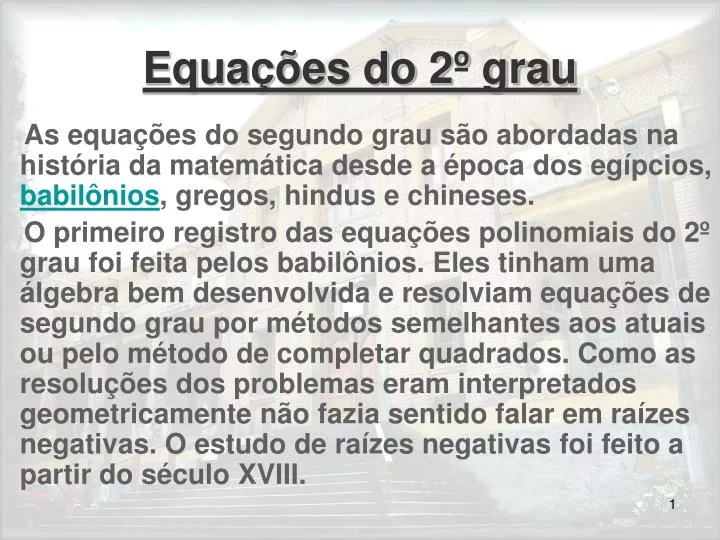 Equações do 2º grau

As equações do segundo grau são abordadas na história da matemática desde a época dos egípcios, babilônios, gregos, hindus e chineses.

O primeiro registro das equações polinomiais do 2º grau foi feita pelos babilônios. Eles tinham uma álgebra bem desenvolvida e resolviam equações de segundo grau por métodos semelhantes aos atuais ou pelo método de completar quadrados. Como as resoluções dos problemas eram interpretados geometricamente não fazia sentido falar em raízes negativas. O estudo de raízes negativas foi feito a partir do século XVIII.

1